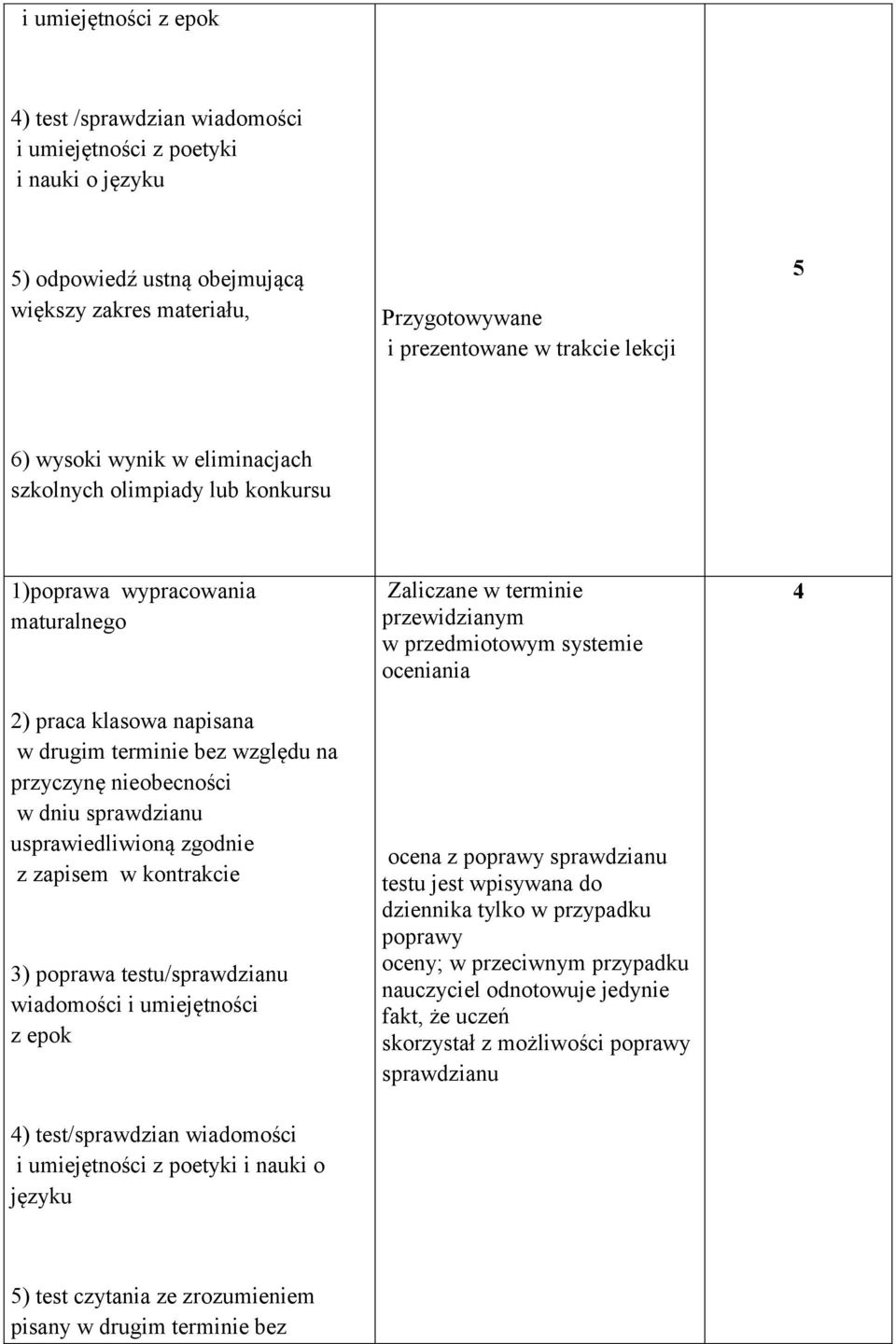 | | | |
|---|---|---|
| i umiejętności z epok<br><br>4) test /sprawdzian wiadomości i umiejętności z poetyki i nauki o języku<br><br>5) odpowiedź ustną obejmującą większy zakres materiału,<br><br>6) wysoki wynik w eliminacjach szkolnych olimpiady lub konkursu | Przygotowywane i prezentowane w trakcie lekcji | 5 |
| 1)poprawa wypracowania maturalnego<br><br>2) praca klasowa napisana w drugim terminie bez względu na przyczynę nieobecności w dniu sprawdzianu usprawiedliwioną zgodnie z zapisem w kontrakcie<br><br>3) poprawa testu/sprawdzianu wiadomości i umiejętności z epok<br><br>4) test/sprawdzian wiadomości i umiejętności z poetyki i nauki o języku<br><br>5) test czytania ze zrozumieniem pisany w drugim terminie bez | Zaliczane w terminie przewidzianym w przedmiotowym systemie oceniania<br><br>ocena z poprawy sprawdzianu testu jest wpisywana do dziennika tylko w przypadku poprawy oceny; w przeciwnym przypadku nauczyciel odnotowuje jedynie fakt, że uczeń skorzystał z możliwości poprawy sprawdzianu | 4 |